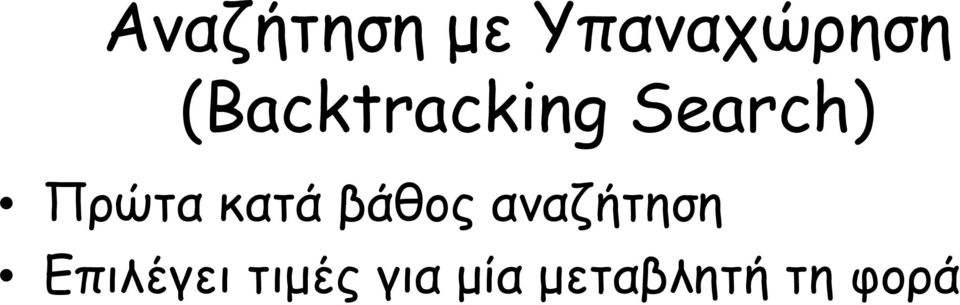 Αναζήτηση με Υπαναχώρηση
(Backtracking Search)

• Πρώτα κατά βάθος αναζήτηση
• Επιλέγει τιμές για μία μεταβλητή τη φορά